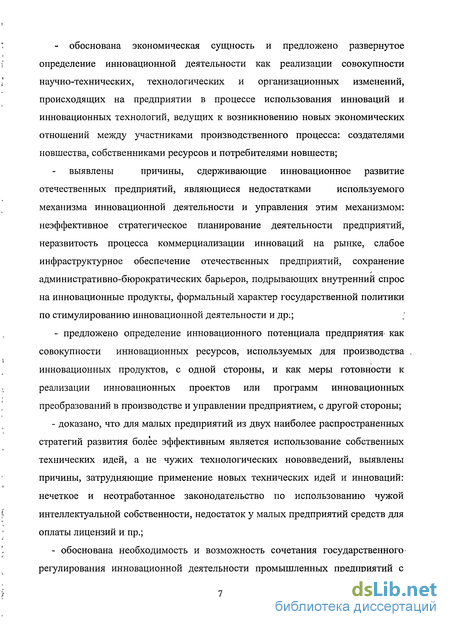 - обоснована экономическая сущность и предложено развернутое определение инновационной деятельности как реализации совокупности научно-технических, технологических и организационных изменений, происходящих на предприятии в процессе использования инноваций и инновационных технологий, ведущих к возникновению новых экономических отношений между участниками производственного процесса: создателями новшества, собственниками ресурсов и потребителями новшеств;

- выявлены причины, сдерживающие инновационное развитие отечественных предприятий, являющиеся недостатками используемого механизма инновационной деятельности и управления этим механизмом: неэффективное стратегическое планирование деятельности предприятий, неразвитость процесса коммерциализации инноваций на рынке, слабое инфраструктурное обеспечение отечественных предприятий, сохранение административно-бюрократических барьеров, подрывающих внутренний спрос на инновационные продукты, формальный характер государственной политики по стимулированию инновационной деятельности и др.;

- предложено определение инновационного потенциала предприятия как совокупности инновационных ресурсов, используемых для производства инновационных продуктов, с одной стороны, и как меры готовности к реализации инновационных проектов или программ инновационных преобразований в производстве и управлении предприятием, с другой стороны;

- доказано, что для малых предприятий из двух наиболее распространенных стратегий развития более эффективным является использование собственных технических идей, а не чужих технологических нововведений, выявлены причины, затрудняющие применение новых технических идей и инноваций: нечеткое и неотработанное законодательство по использованию чужой интеллектуальной собственности, недостаток у малых предприятий средств для оплаты лицензий и пр.;

- обоснована необходимость и возможность сочетания государственного регулирования инновационной деятельности промышленных предприятий с

7

dsLib.net
библиотека диссертаций